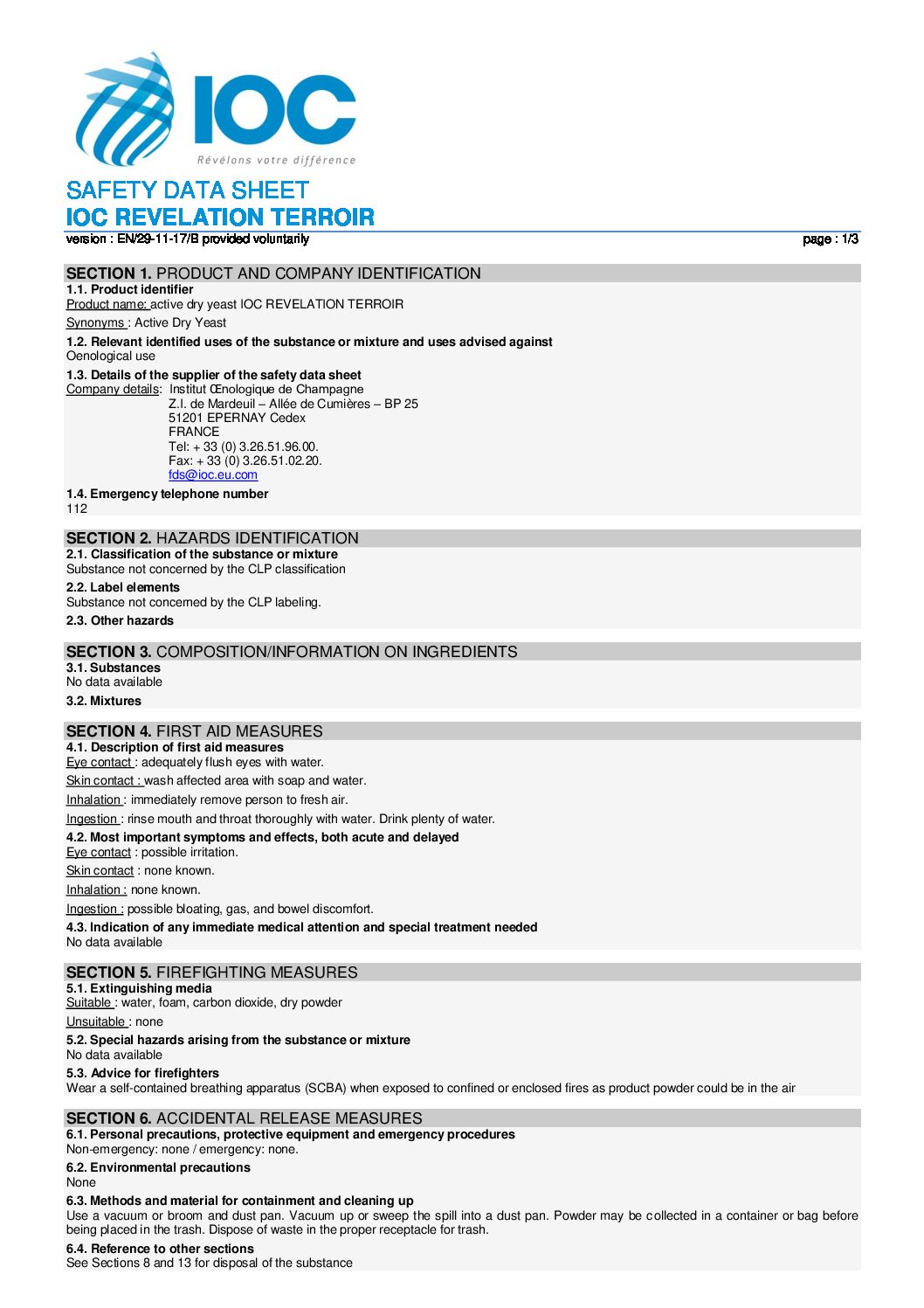 IOC
Révélons votre différence

SAFETY DATA SHEET
IOC REVELATION TERROIR
version : EN/29-11-17/B provided voluntarily
page : 1/3

SECTION 1. PRODUCT AND COMPANY IDENTIFICATION
1.1. Product identifier
Product name: active dry yeast IOC REVELATION TERROIR
Synonyms : Active Dry Yeast
1.2. Relevant identified uses of the substance or mixture and uses advised against
Oenological use
1.3. Details of the supplier of the safety data sheet
Company details: Institut Œnologique de Champagne
Z.I. de Mardeuil – Allée de Cumières – BP 25
51201 EPERNAY Cedex
FRANCE
Tel: + 33 (0) 3.26.51.96.00.
Fax: + 33 (0) 3.26.51.02.20.
fds@ioc.eu.com
1.4. Emergency telephone number
112

SECTION 2. HAZARDS IDENTIFICATION
2.1. Classification of the substance or mixture
Substance not concerned by the CLP classification
2.2. Label elements
Substance not concerned by the CLP labeling.
2.3. Other hazards

SECTION 3. COMPOSITION/INFORMATION ON INGREDIENTS
3.1. Substances
No data available
3.2. Mixtures

SECTION 4. FIRST AID MEASURES
4.1. Description of first aid measures
Eye contact : adequately flush eyes with water.
Skin contact : wash affected area with soap and water.
Inhalation : immediately remove person to fresh air.
Ingestion : rinse mouth and throat thoroughly with water. Drink plenty of water.
4.2. Most important symptoms and effects, both acute and delayed
Eye contact : possible irritation.
Skin contact : none known.
Inhalation : none known.
Ingestion : possible bloating, gas, and bowel discomfort.
4.3. Indication of any immediate medical attention and special treatment needed
No data available

SECTION 5. FIREFIGHTING MEASURES
5.1. Extinguishing media
Suitable : water, foam, carbon dioxide, dry powder
Unsuitable : none
5.2. Special hazards arising from the substance or mixture
No data available
5.3. Advice for firefighters
Wear a self-contained breathing apparatus (SCBA) when exposed to confined or enclosed fires as product powder could be in the air

SECTION 6. ACCIDENTAL RELEASE MEASURES
6.1. Personal precautions, protective equipment and emergency procedures
Non-emergency: none / emergency: none.
6.2. Environmental precautions
None
6.3. Methods and material for containment and cleaning up
Use a vacuum or broom and dust pan. Vacuum up or sweep the spill into a dust pan. Powder may be collected in a container or bag before being placed in the trash. Dispose of waste in the proper receptacle for trash.
6.4. Reference to other sections
See Sections 8 and 13 for disposal of the substance